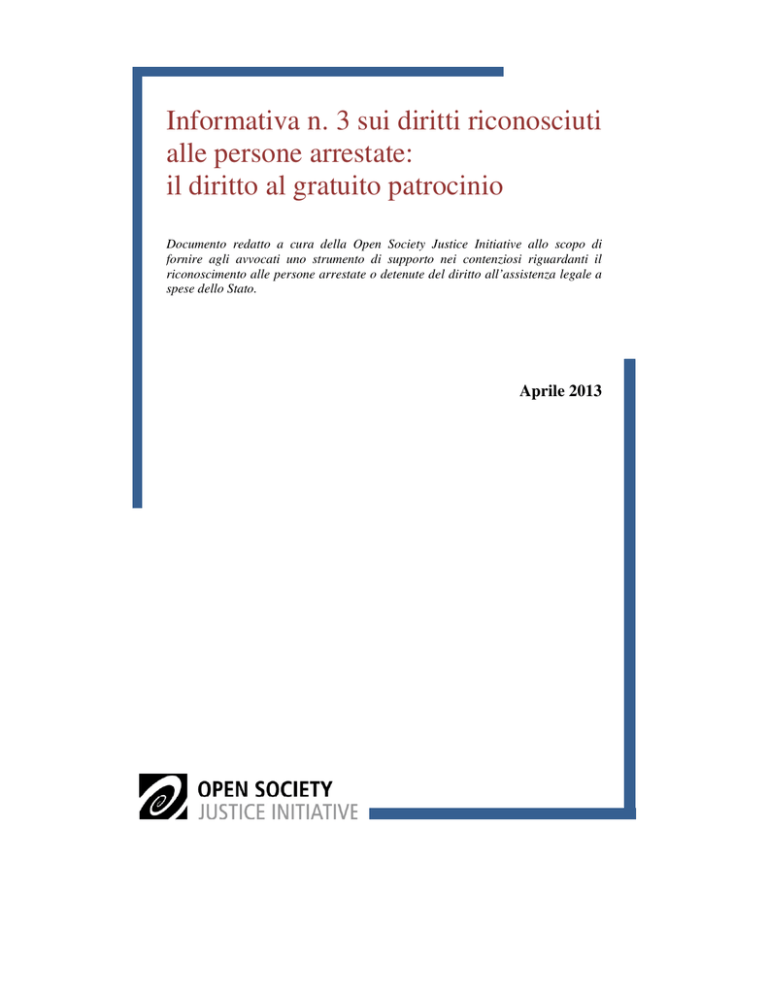 Informativa n. 3 sui diritti riconosciuti alle persone arrestate: il diritto al gratuito patrocinio

Documento redatto a cura della Open Society Justice Initiative allo scopo di fornire agli avvocati uno strumento di supporto nei contenziosi riguardanti il riconoscimento alle persone arrestate o detenute del diritto all'assistenza legale a spese dello Stato.

Aprile 2013

OPEN SOCIETY
JUSTICE INITIATIVE